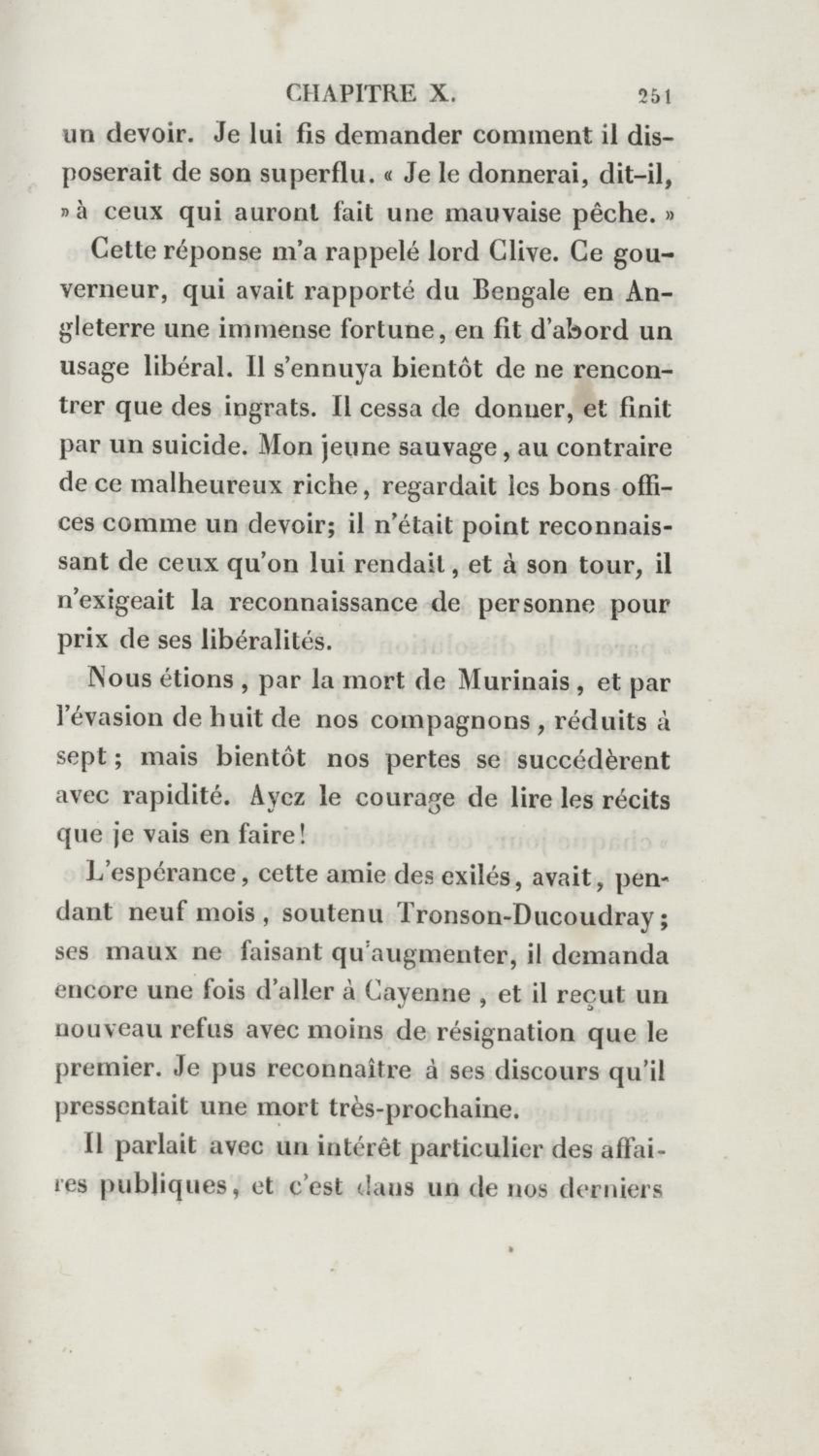 CHAPITRE X. 251

un devoir. Je lui fis demander comment il disposerait de son superflu. « Je le donnerai, dit-il, » à ceux qui auront fait une mauvaise pêche. »

Cette réponse m'a rappelé lord Clive. Ce gouverneur, qui avait rapporté du Bengale en Angleterre une immense fortune, en fit d'abord un usage libéral. Il s'ennuya bientôt de ne rencontrer que des ingrats. Il cessa de donner, et finit par un suicide. Mon jeune sauvage, au contraire de ce malheureux riche, regardait les bons offices comme un devoir; il n'était point reconnaissant de ceux qu'on lui rendait, et à son tour, il n'exigeait la reconnaissance de personne pour prix de ses libéralités.

Nous étions, par la mort de Murinais, et par l'évasion de huit de nos compagnons, réduits à sept; mais bientôt nos pertes se succédèrent avec rapidité. Ayez le courage de lire les récits que je vais en faire!

L'espérance, cette amie des exilés, avait, pendant neuf mois, soutenu Tronson-Ducoudray; ses maux ne faisant qu'augmenter, il demanda encore une fois d'aller à Cayenne, et il reçut un nouveau refus avec moins de résignation que le premier. Je pus reconnaître à ses discours qu'il pressentait une mort très-prochaine.

Il parlait avec un intérêt particulier des affaires publiques, et c'est dans un de nos derniers